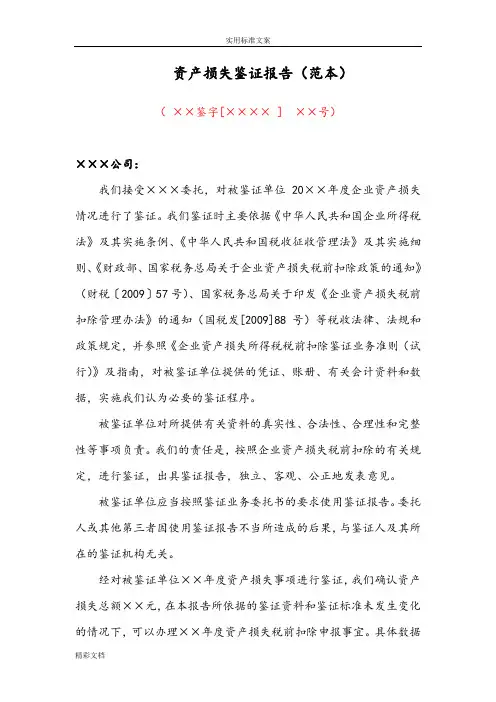 实用标准文案

资产损失鉴证报告（范本）

（ ××鉴字[×××× ] ××号）

×××公司：

我们接受×××委托，对被鉴证单位 20××年度企业资产损失情况进行了鉴证。我们鉴证时主要依据《中华人民共和国企业所得税法》及其实施条例、《中华人民共和国税收征收管理法》及其实施细则、《财政部、国家税务总局关于企业资产损失税前扣除政策的通知》（财税〔2009〕57 号）、国家税务总局关于印发《企业资产损失税前扣除管理办法》的通知（国税发[2009]88 号）等税收法律、法规和政策规定，并参照《企业资产损失所得税税前扣除鉴证业务准则（试行）》及指南，对被鉴证单位提供的凭证、账册、有关会计资料和数据，实施我们认为必要的鉴证程序。

被鉴证单位对所提供有关资料的真实性、合法性、合理性和完整性等事项负责。我们的责任是，按照企业资产损失税前扣除的有关规定，进行鉴证，出具鉴证报告，独立、客观、公正地发表意见。

被鉴证单位应当按照鉴证业务委托书的要求使用鉴证报告。委托人或其他第三者因使用鉴证报告不当所造成的后果，与鉴证人及其所在的鉴证机构无关。

经对被鉴证单位××年度资产损失事项进行鉴证，我们确认资产损失总额××元，在本报告所依据的鉴证资料和鉴证标准未发生变化的情况下，可以办理××年度资产损失税前扣除申报事宜。具体数据

精彩文档